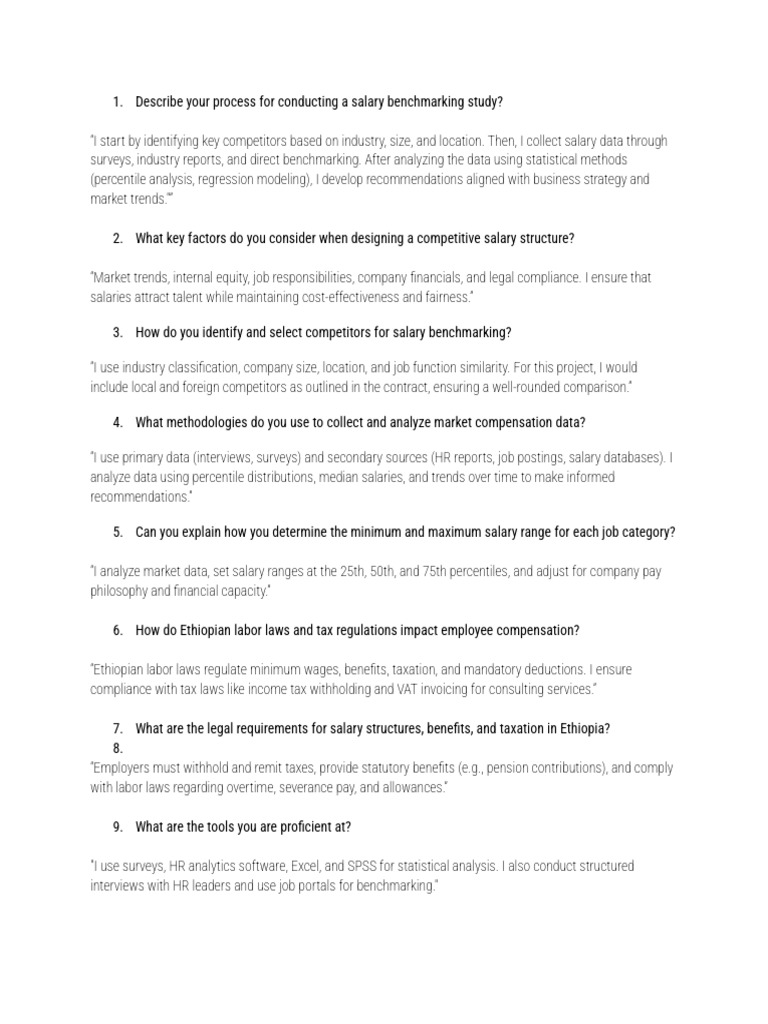 1. Describe your process for conducting a salary benchmarking study?

"I start by identifying key competitors based on industry, size, and location. Then, I collect salary data through surveys, industry reports, and direct benchmarking. After analyzing the data using statistical methods (percentile analysis, regression modeling), I develop recommendations aligned with business strategy and market trends.""

2. What key factors do you consider when designing a competitive salary structure?

"Market trends, internal equity, job responsibilities, company financials, and legal compliance. I ensure that salaries attract talent while maintaining cost-effectiveness and fairness."

3. How do you identify and select competitors for salary benchmarking?

"I use industry classification, company size, location, and job function similarity. For this project, I would include local and foreign competitors as outlined in the contract, ensuring a well-rounded comparison."

4. What methodologies do you use to collect and analyze market compensation data?

"I use primary data (interviews, surveys) and secondary sources (HR reports, job postings, salary databases). I analyze data using percentile distributions, median salaries, and trends over time to make informed recommendations."

5. Can you explain how you determine the minimum and maximum salary range for each job category?

"I analyze market data, set salary ranges at the 25th, 50th, and 75th percentiles, and adjust for company pay philosophy and financial capacity."

6. How do Ethiopian labor laws and tax regulations impact employee compensation?

"Ethiopian labor laws regulate minimum wages, benefits, taxation, and mandatory deductions. I ensure compliance with tax laws like income tax withholding and VAT invoicing for consulting services."

7. What are the legal requirements for salary structures, benefits, and taxation in Ethiopia?
8.
"Employers must withhold and remit taxes, provide statutory benefits (e.g., pension contributions), and comply with labor laws regarding overtime, severance pay, and allowances."

9. What are the tools you are proficient at?

"I use surveys, HR analytics software, Excel, and SPSS for statistical analysis. I also conduct structured interviews with HR leaders and use job portals for benchmarking."